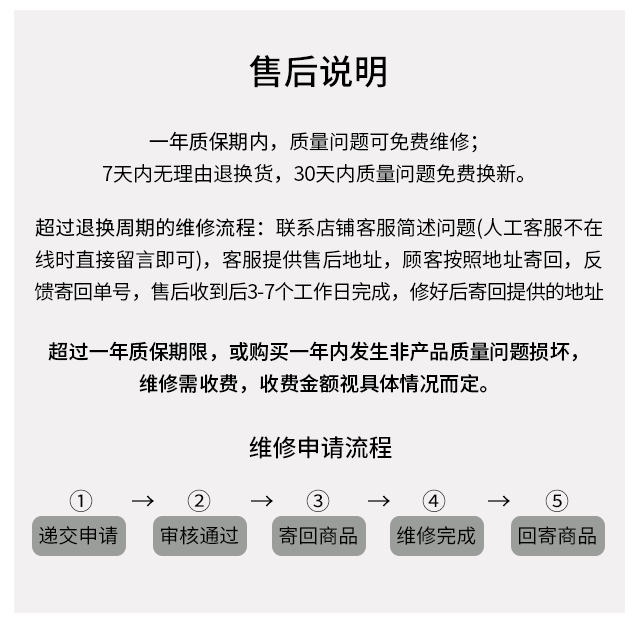 售后说明

一年质保期内，质量问题可免费维修；
7天内无理由退换货，30天内质量问题免费换新。

超过退换周期的维修流程：联系店铺客服简述问题(人工客服不在线时直接留言即可)，客服提供售后地址，顾客按照地址寄回，反馈寄回单号，售后收到后3-7个工作日完成，修好后寄回提供的地址

超过一年质保期限，或购买一年内发生非产品质量问题损坏，
维修需收费，收费金额视具体情况而定。

维修申请流程

① → ② → ③ → ④ → ⑤
递交申请 审核通过 寄回商品 维修完成 回寄商品